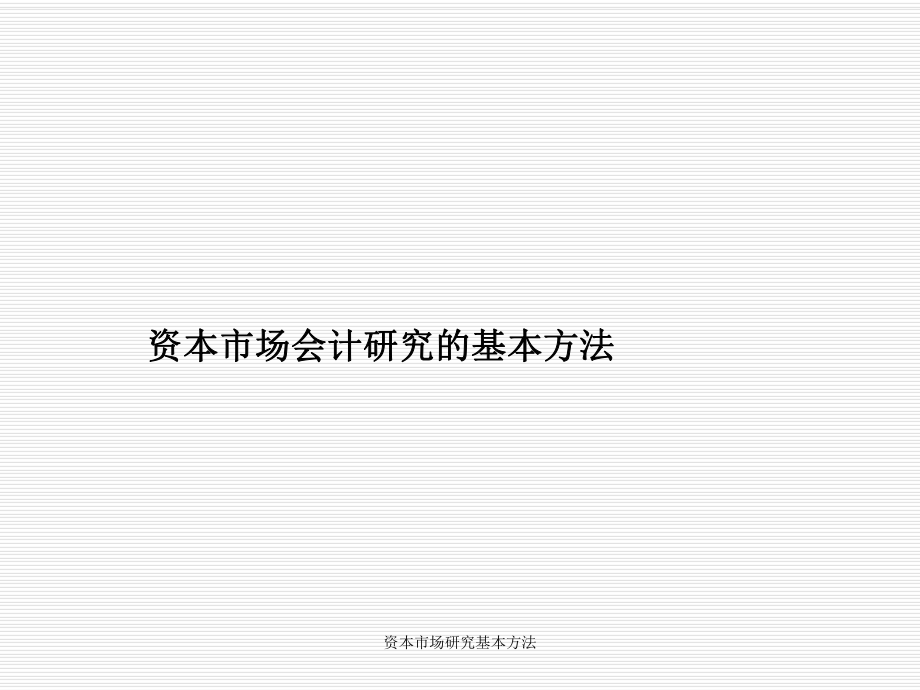 资本市场会计研究的基本方法

资本市场研究基本方法